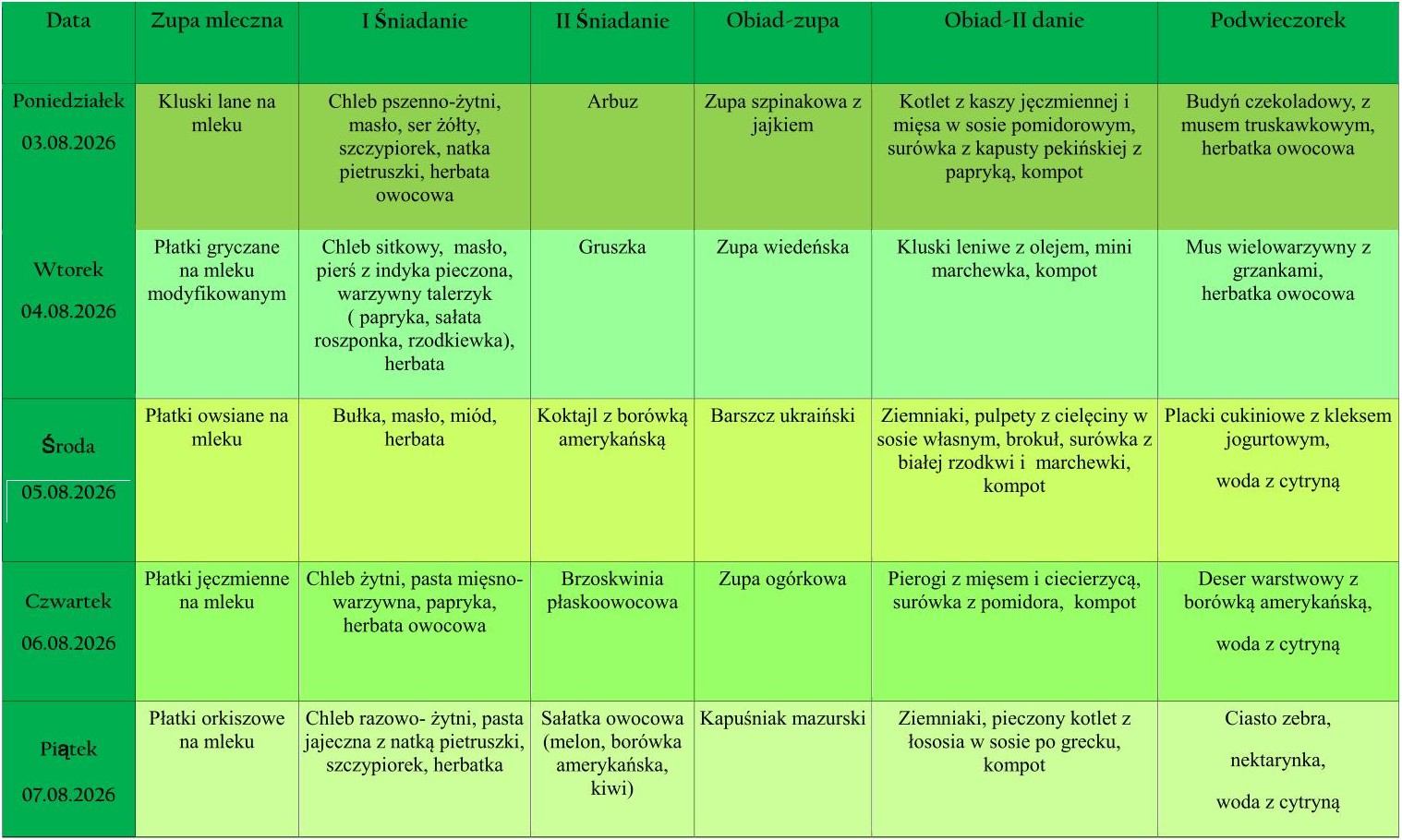 | Data | Zupa mleczna | I Śniadanie | II Śniadanie | Obiad-zupa | Obiad-II danie | Podwieczorek |
|---|---|---|---|---|---|---|
| Poniedziałek 03.08.2026 | Kluski lane na mleku | Chleb pszenno-żytni, masło, ser żółty, szczypiorek, natka pietruszki, herbata owocowa | Arbuz | Zupa szpinakowa z jajkiem | Kotlet z kaszy jęczmiennej i mięsa w sosie pomidorowym, surówka z kapusty pekińskiej z papryką, kompot | Budyń czekoladowy, z musem truskawkowym, herbatka owocowa |
| Wtorek 04.08.2026 | Płatki gryczane na mleku modyfikowanym | Chleb sitkowy, masło, pierś z indyka pieczona, warzywny talerzyk ( papryka, sałata roszponka, rzodkiewka), herbata | Gruszka | Zupa wiedeńska | Kluski leniwe z olejem, mini marchewka, kompot | Mus wielowarzywny z grzankami, herbatka owocowa |
| Środa 05.08.2026 | Płatki owsiane na mleku | Bułka, masło, miód, herbata | Koktajl z borówką amerykańską | Barszcz ukraiński | Ziemniaki, pulpety z cielęciny w sosie własnym, brokuł, surówka z białej rzodkwi i marchewki, kompot | Placki cukiniowe z kleksem jogurtowym, woda z cytryną |
| Czwartek 06.08.2026 | Płatki jęczmienne na mleku | Chleb żytni, pasta mięsno-warzywna, papryka, herbata owocowa | Brzoskwinia płaskoowocowa | Zupa ogórkowa | Pierogi z mięsem i ciecierzycą, surówka z pomidora, kompot | Deser warstwowy z borówką amerykańską, woda z cytryną |
| Piątek 07.08.2026 | Płatki orkiszowe na mleku | Chleb razowo- żytni, pasta jajeczna z natką pietruszki, szczypiorek, herbatka | Sałatka owocowa (melon, borówka amerykańska, kiwi) | Kapuśniak mazurski | Ziemniaki, pieczony kotlet z łososia w sosie po grecku, kompot | Ciasto zebra, nektarynka, woda z cytryną |